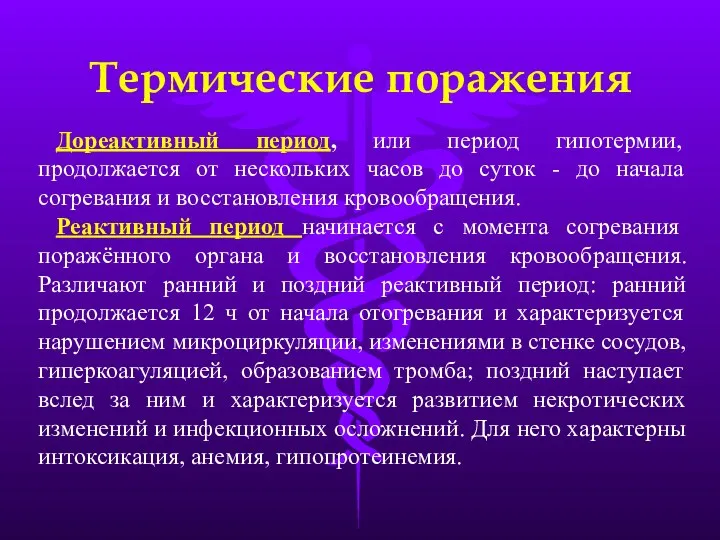 Термические поражения

Дореактивный период, или период гипотермии, продолжается от нескольких часов до суток - до начала согревания и восстановления кровообращения.

Реактивный период начинается с момента согревания поражённого органа и восстановления кровообращения. Различают ранний и поздний реактивный период: ранний продолжается 12 ч от начала отогревания и характеризуется нарушением микроциркуляции, изменениями в стенке сосудов, гиперкоагуляцией, образованием тромба; поздний наступает вслед за ним и характеризуется развитием некротических изменений и инфекционных осложнений. Для него характерны интоксикация, анемия, гипопротеинемия.